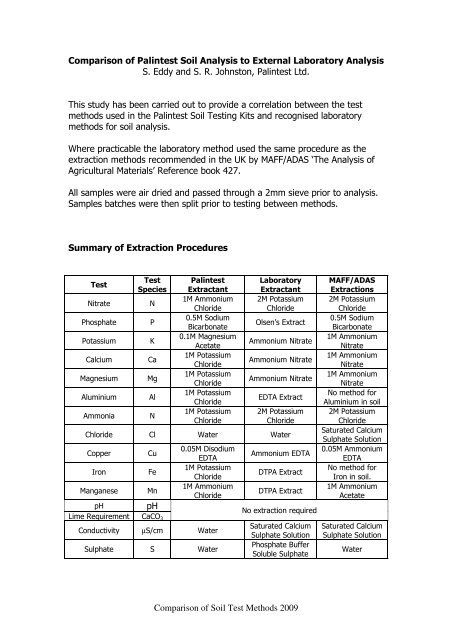 **Comparison of Palintest Soil Analysis to External Laboratory Analysis**
S. Eddy and S. R. Johnston, Palintest Ltd.

This study has been carried out to provide a correlation between the test methods used in the Palintest Soil Testing Kits and recognised laboratory methods for soil analysis.

Where practicable the laboratory method used the same procedure as the extraction methods recommended in the UK by MAFF/ADAS 'The Analysis of Agricultural Materials' Reference book 427.

All samples were air dried and passed through a 2mm sieve prior to analysis. Samples batches were then split prior to testing between methods.

**Summary of Extraction Procedures**

| Test | Test Species | Palintest Extractant | Laboratory Extractant | MAFF/ADAS Extractions |
|---|---|---|---|---|
| Nitrate | N | 1M Ammonium Chloride | 2M Potassium Chloride | 2M Potassium Chloride |
| Phosphate | P | 0.5M Sodium Bicarbonate | Olsen's Extract | 0.5M Sodium Bicarbonate |
| Potassium | K | 0.1M Magnesium Acetate | Ammonium Nitrate | 1M Ammonium Nitrate |
| Calcium | Ca | 1M Potassium Chloride | Ammonium Nitrate | 1M Ammonium Nitrate |
| Magnesium | Mg | 1M Potassium Chloride | Ammonium Nitrate | 1M Ammonium Nitrate |
| Aluminium | Al | 1M Potassium Chloride | EDTA Extract | No method for Aluminium in soil |
| Ammonia | N | 1M Potassium Chloride | 2M Potassium Chloride | 2M Potassium Chloride |
| Chloride | Cl | Water | Water | Saturated Calcium Sulphate Solution |
| Copper | Cu | 0.05M Disodium EDTA | Ammonium EDTA | 0.05M Ammonium EDTA |
| Iron | Fe | 1M Potassium Chloride | DTPA Extract | No method for Iron in soil. |
| Manganese | Mn | 1M Ammonium Chloride | DTPA Extract | 1M Ammonium Acetate |
| pH | pH | No extraction required | | |
| Lime Requirement | $CaCO_3$ | | | |
| Conductivity | µS/cm | Water | Saturated Calcium Sulphate Solution | Saturated Calcium Sulphate Solution |
| Sulphate | S | Water | Phosphate Buffer Soluble Sulphate | Water |

Comparison of Soil Test Methods 2009